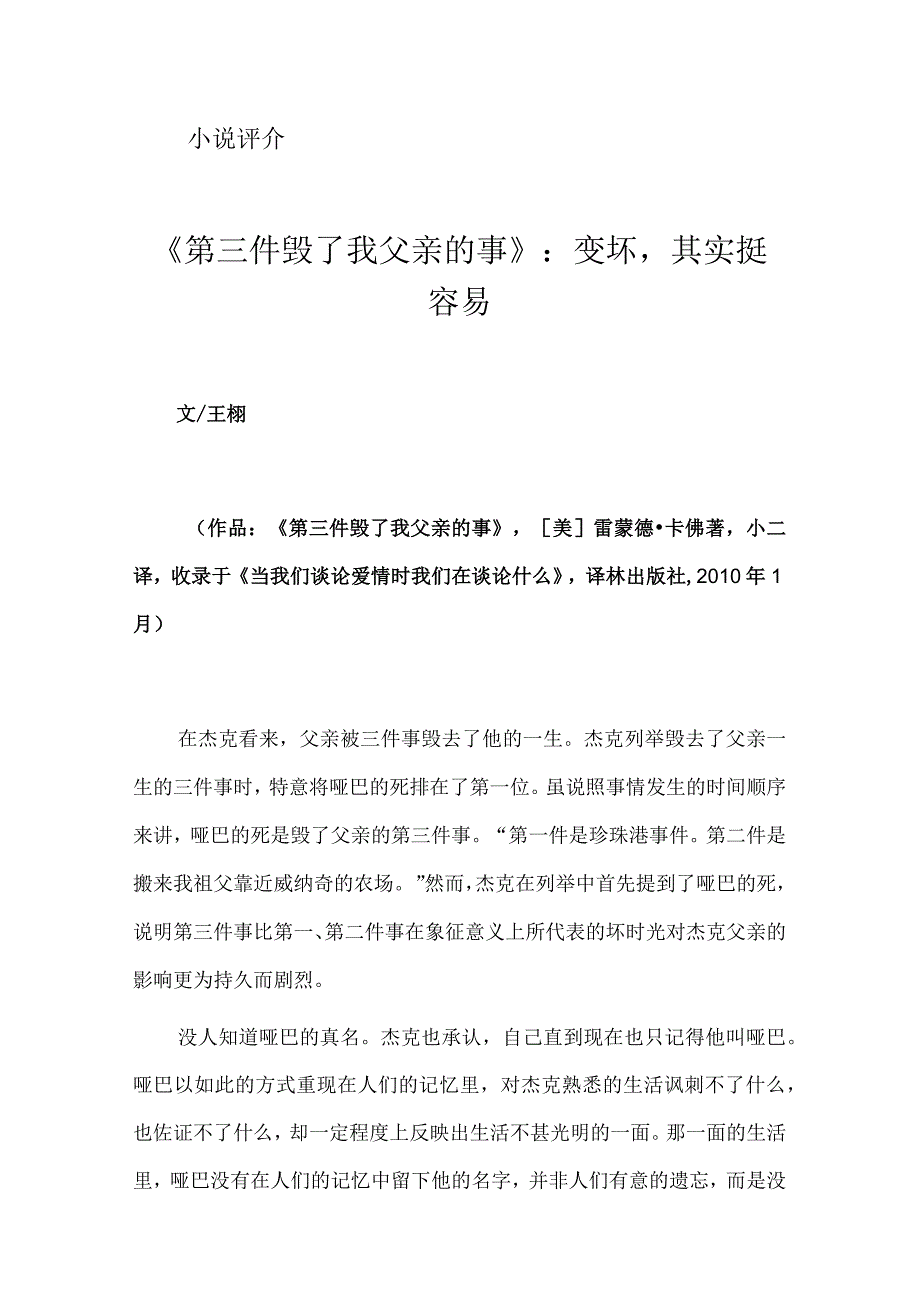 小说评介

《第三件毁了我父亲的事》：变坏，其实挺容易

文/王栩

（作品：《第三件毁了我父亲的事》，［美］雷蒙德•卡佛著，小二译，收录于《当我们谈论爱情时我们在谈论什么》，译林出版社，2010年1月）

在杰克看来，父亲被三件事毁去了他的一生。杰克列举毁去了父亲一生的三件事时，特意将哑巴的死排在了第一位。虽说照事情发生的时间顺序来讲，哑巴的死是毁了父亲的第三件事。“第一件是珍珠港事件。第二件是搬来我祖父靠近威纳奇的农场。”然而，杰克在列举中首先提到了哑巴的死，说明第三件事比第一、第二件事在象征意义上所代表的坏时光对杰克父亲的影响更为持久而剧烈。

没人知道哑巴的真名。杰克也承认，自己直到现在也只记得他叫哑巴。哑巴以如此的方式重现在人们的记忆里，对杰克熟悉的生活讽刺不了什么，也佐证不了什么，却一定程度上反映出生活不甚光明的一面。那一面的生活里，哑巴没有在人们的记忆中留下他的名字，并非人们有意的遗忘，而是没